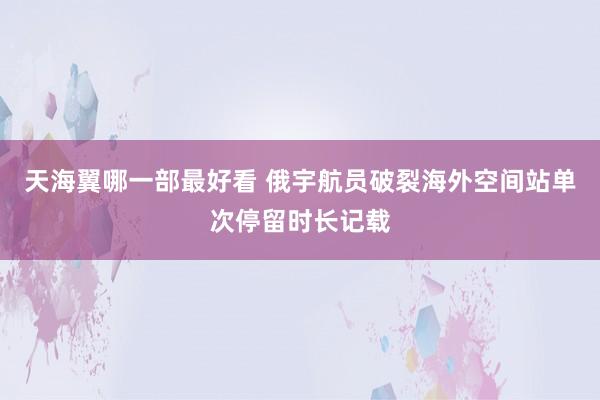 天海翼哪一部最好看 俄宇航员破裂海外空间站单次停留时长记载